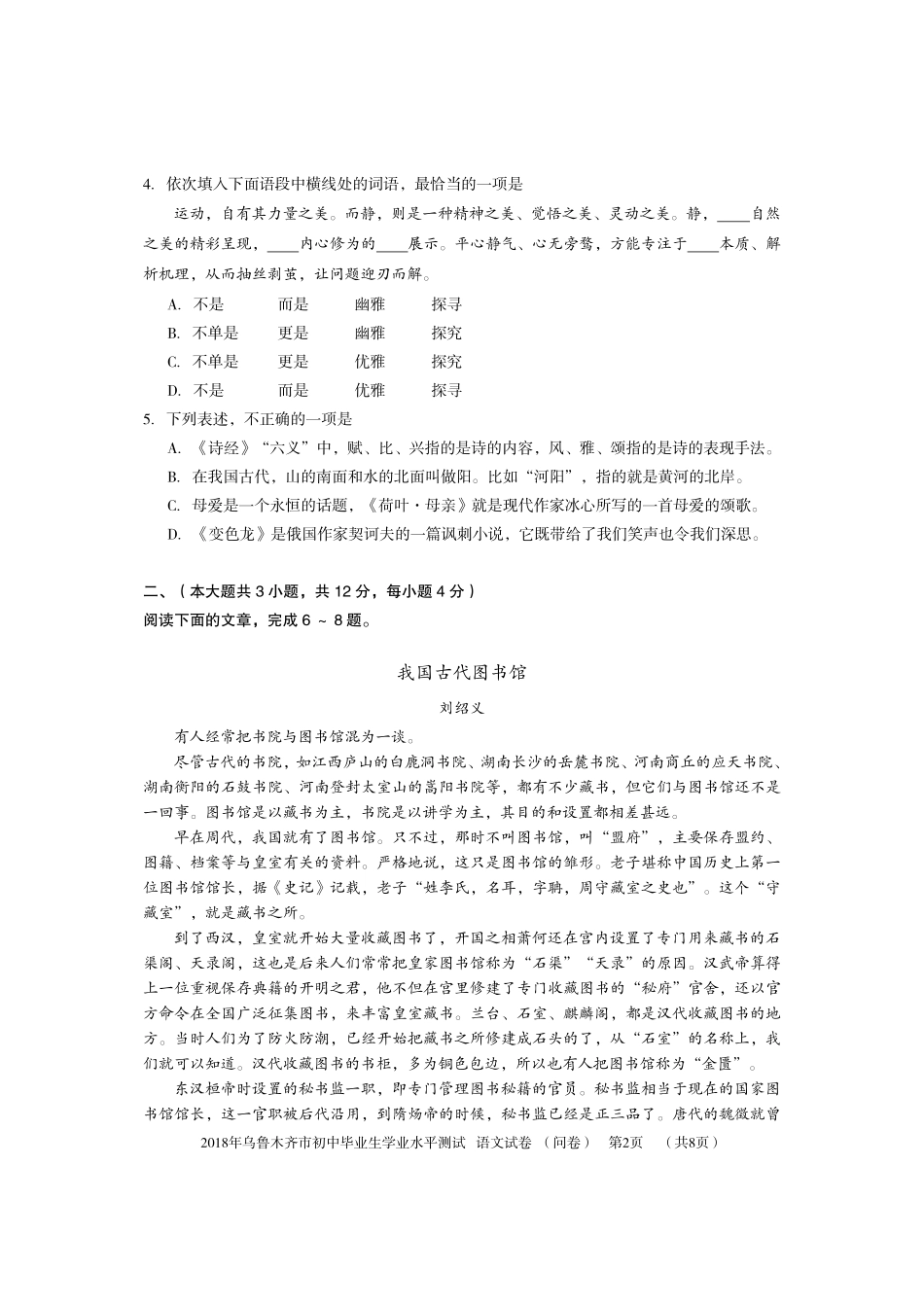 4. 依次填入下面语段中横线处的词语，最恰当的一项是

运动，自有其力量之美。而静，则是一种精神之美、觉悟之美、灵动之美。静，____自然之美的精彩呈现，____内心修为的____展示。平心静气、心无旁骛，方能专注于____本质、解析机理，从而抽丝剥茧，让问题迎刃而解。

A. 不是　　而是　　幽雅　　探寻

B. 不单是　　更是　　幽雅　　探究

C. 不单是　　更是　　优雅　　探究

D. 不是　　而是　　优雅　　探寻

5. 下列表述，不正确的一项是

A. 《诗经》“六义”中，赋、比、兴指的是诗的内容，风、雅、颂指的是诗的表现手法。

B. 在我国古代，山的南面和水的北面叫做阳。比如“河阳”，指的就是黄河的北岸。

C. 母爱是一个永恒的话题，《荷叶·母亲》就是现代作家冰心所写的一首母爱的颂歌。

D. 《变色龙》是俄国作家契诃夫的一篇讽刺小说，它既带给了我们笑声也令我们深思。

二、（本大题共 3 小题，共 12 分，每小题 4 分）
阅读下面的文章，完成 6 ~ 8 题。

我国古代图书馆

刘绍义

有人经常把书院与图书馆混为一谈。

尽管古代的书院，如江西庐山的白鹿洞书院、湖南长沙的岳麓书院、河南商丘的应天书院、湖南衡阳的石鼓书院、河南登封太室山的嵩阳书院等，都有不少藏书，但它们与图书馆还不是一回事。图书馆是以藏书为主，书院是以讲学为主，其目的和设置都相差甚远。

早在周代，我国就有了图书馆。只不过，那时不叫图书馆，叫“盟府”，主要保存盟约、图籍、档案等与皇室有关的资料。严格地说，这只是图书馆的雏形。老子堪称中国历史上第一位图书馆馆长，据《史记》记载，老子“姓李氏，名耳，字聃，周守藏室之史也”。这个“守藏室”，就是藏书之所。

到了西汉，皇室就开始大量收藏图书了，开国之相萧何还在宫内设置了专门用来藏书的石渠阁、天录阁，这也是后来人们常常把皇家图书馆称为“石渠”“天录”的原因。汉武帝算得上一位重视保存典籍的开明之君，他不但在宫里修建了专门收藏图书的“秘府”官舍，还以官方命令在全国广泛征集图书，来丰富皇室藏书。兰台、石室、麒麟阁，都是汉代收藏图书的地方。当时人们为了防火防潮，已经开始把藏书之所修建成石头的了，从“石室”的名称上，我们就可以知道。汉代收藏图书的书柜，多为铜色包边，所以也有人把图书馆称为“金匮”。

东汉桓帝时设置的秘书监一职，即专门管理图书秘籍的官员。秘书监相当于现在的国家图书馆馆长，这一官职被后代沿用，到隋炀帝的时候，秘书监已经是正三品了。唐代的魏徵就曾

2018年乌鲁木齐市初中毕业生学业水平测试　语文试卷　（问卷）　第2页　（共8页）